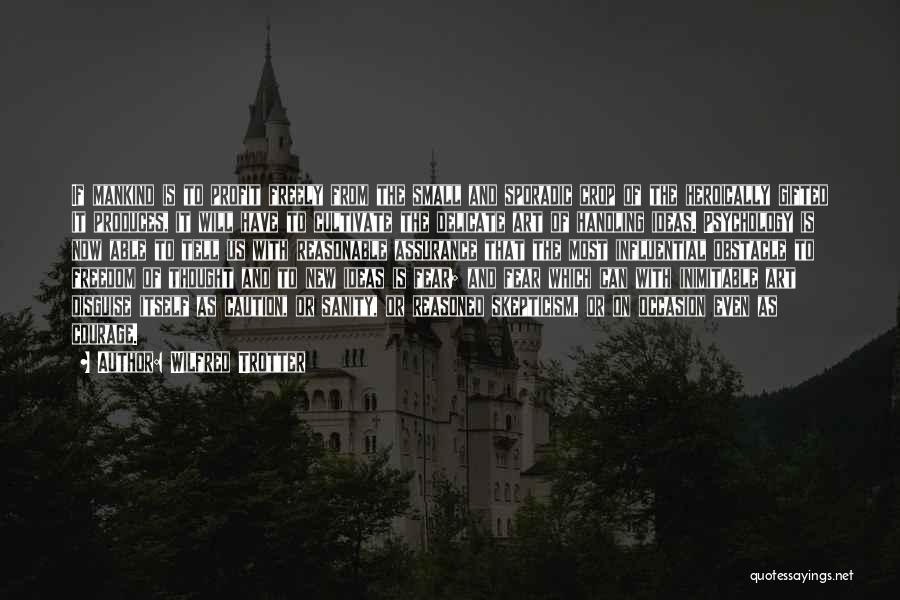 IF MANKIND IS TO PROFIT FREELY FROM THE SMALL AND SPORADIC CROP OF THE HEROICALLY GIFTED IT PRODUCES, IT WILL HAVE TO CULTIVATE THE DELICATE ART OF HANDLING IDEAS. PSYCHOLOGY IS NOW ABLE TO TELL US WITH REASONABLE ASSURANCE THAT THE MOST INFLUENTIAL OBSTACLE TO FREEDOM OF THOUGHT AND TO NEW IDEAS IS FEAR; AND FEAR WHICH CAN WITH INIMITABLE ART DISGUISE ITSELF AS CAUTION, OR SANITY, OR REASONED SKEPTICISM, OR ON OCCASION EVEN AS COURAGE.

• AUTHOR: WILFRED TROTTER

quotessayings.net